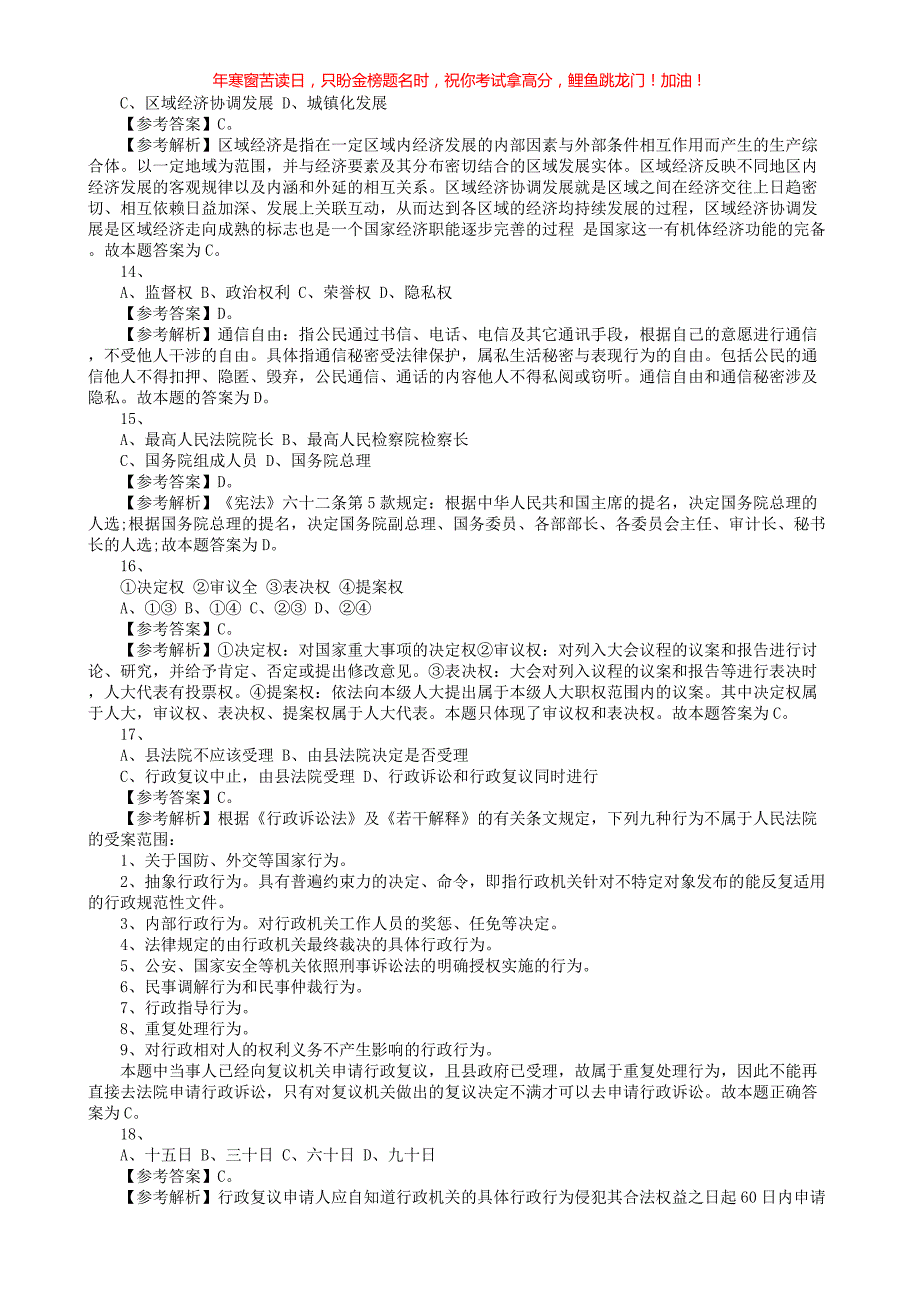 年寒窗苦读日，只盼金榜题名时，祝你考试拿高分，鲤鱼跳龙门！加油！

C、区域经济协调发展 D、城镇化发展

【参考答案】C。

【参考解析】区域经济是指在一定区域内经济发展的内部因素与外部条件相互作用而产生的生产综合体。以一定地域为范围，并与经济要素及其分布密切结合的区域发展实体。区域经济反映不同地区内经济发展的客观规律以及内涵和外延的相互关系。区域经济协调发展就是区域之间在经济交往上日趋密切、相互依赖日益加深、发展上关联互动，从而达到各区域的经济均持续发展的过程，区域经济协调发展是区域经济走向成熟的标志也是一个国家经济职能逐步完善的过程 是国家这一有机体经济功能的完备。故本题答案为C。

14、

A、监督权 B、政治权利 C、荣誉权 D、隐私权

【参考答案】D。

【参考解析】通信自由：指公民通过书信、电话、电信及其它通讯手段，根据自己的意愿进行通信，不受他人干涉的自由。具体指通信秘密受法律保护，属私生活秘密与表现行为的自由。包括公民的通信他人不得扣押、隐匿、毁弃，公民通信、通话的内容他人不得私阅或窃听。通信自由和通信秘密涉及隐私。故本题的答案为D。

15、

A、最高人民法院院长 B、最高人民检察院检察长

C、国务院组成人员 D、国务院总理

【参考答案】D。

【参考解析】《宪法》六十二条第5款规定：根据中华人民共和国主席的提名，决定国务院总理的人选;根据国务院总理的提名，决定国务院副总理、国务委员、各部部长、各委员会主任、审计长、秘书长的人选;故本题答案为D。

16、

①决定权 ②审议全 ③表决权 ④提案权

A、①③ B、①④ C、②③ D、②④

【参考答案】C。

【参考解析】①决定权：对国家重大事项的决定权②审议权：对列入大会议程的议案和报告进行讨论、研究，并给予肯定、否定或提出修改意见。③表决权：大会对列入议程的议案和报告等进行表决时，人大代表有投票权。④提案权：依法向本级人大提出属于本级人大职权范围内的议案。其中决定权属于人大，审议权、表决权、提案权属于人大代表。本题只体现了审议权和表决权。故本题答案为C。

17、

A、县法院不应该受理 B、由县法院决定是否受理

C、行政复议中止，由县法院受理 D、行政诉讼和行政复议同时进行

【参考答案】C。

【参考解析】根据《行政诉讼法》及《若干解释》的有关条文规定，下列九种行为不属于人民法院的受案范围：

1、关于国防、外交等国家行为。

2、抽象行政行为。具有普遍约束力的决定、命令，即指行政机关针对不特定对象发布的能反复适用的行政规范性文件。

3、内部行政行为。对行政机关工作人员的奖惩、任免等决定。

4、法律规定的由行政机关最终裁决的具体行政行为。

5、公安、国家安全等机关依照刑事诉讼法的明确授权实施的行为。

6、民事调解行为和民事仲裁行为。

7、行政指导行为。

8、重复处理行为。

9、对行政相对人的权利义务不产生影响的行政行为。

本题中当事人已经向复议机关申请行政复议，且县政府已受理，故属于重复处理行为，因此不能再直接去法院申请行政诉讼，只有对复议机关做出的复议决定不满才可以去申请行政诉讼。故本题正确答案为C。

18、

A、十五日 B、三十日 C、六十日 D、九十日

【参考答案】C。

【参考解析】行政复议申请人应自知道行政机关的具体行政行为侵犯其合法权益之日起60日内申请